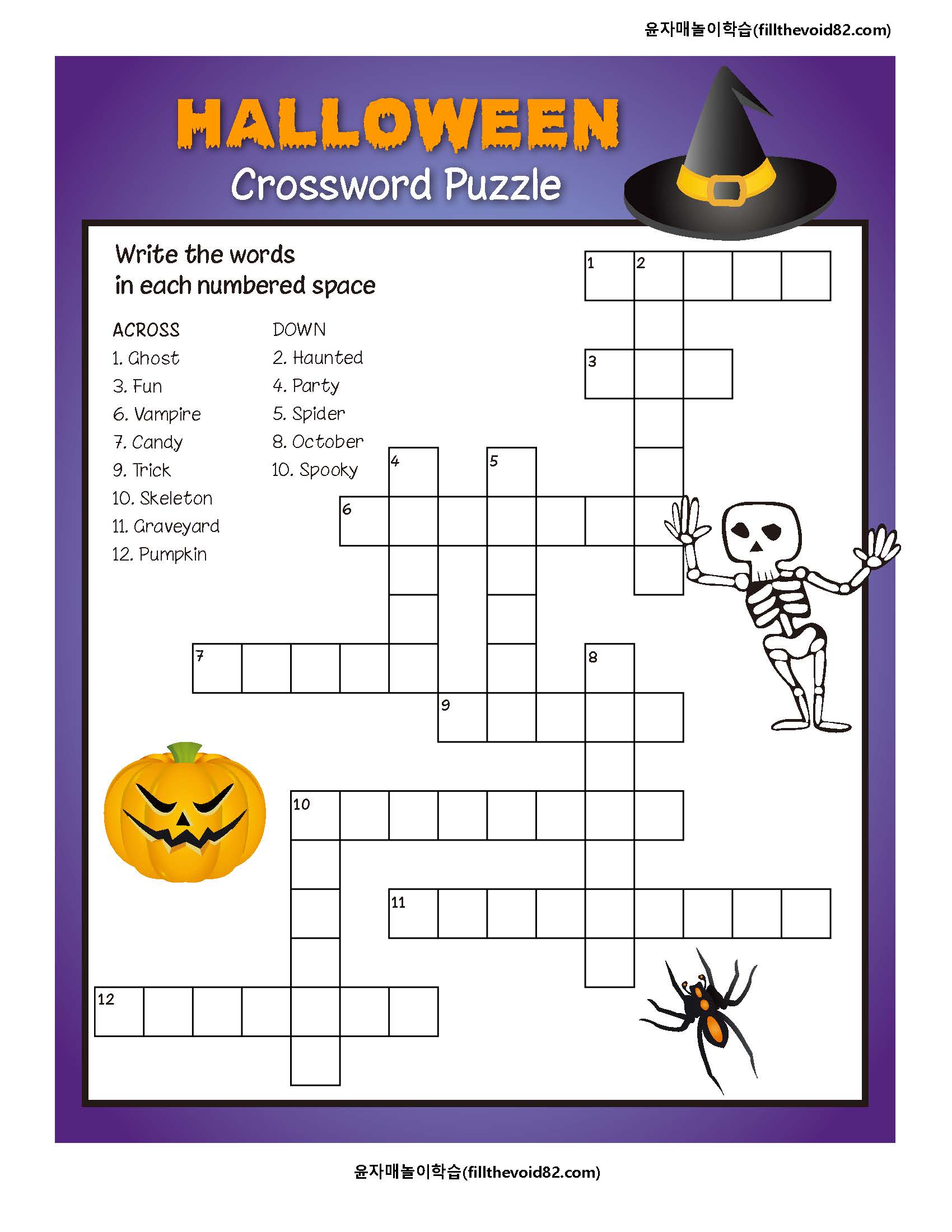 윤자매놀이학습(fillthevoid82.com)

HALLOWEEN
Crossword Puzzle

Write the words in each numbered space

ACROSS
1. Ghost
3. Fun
6. Vampire
7. Candy
9. Trick
10. Skeleton
11. Graveyard
12. Pumpkin

DOWN
2. Haunted
4. Party
5. Spider
8. October
10. Spooky

1 2 3 4 5 6 7 8 9 10 11 12

윤자매놀이학습(fillthevoid82.com)